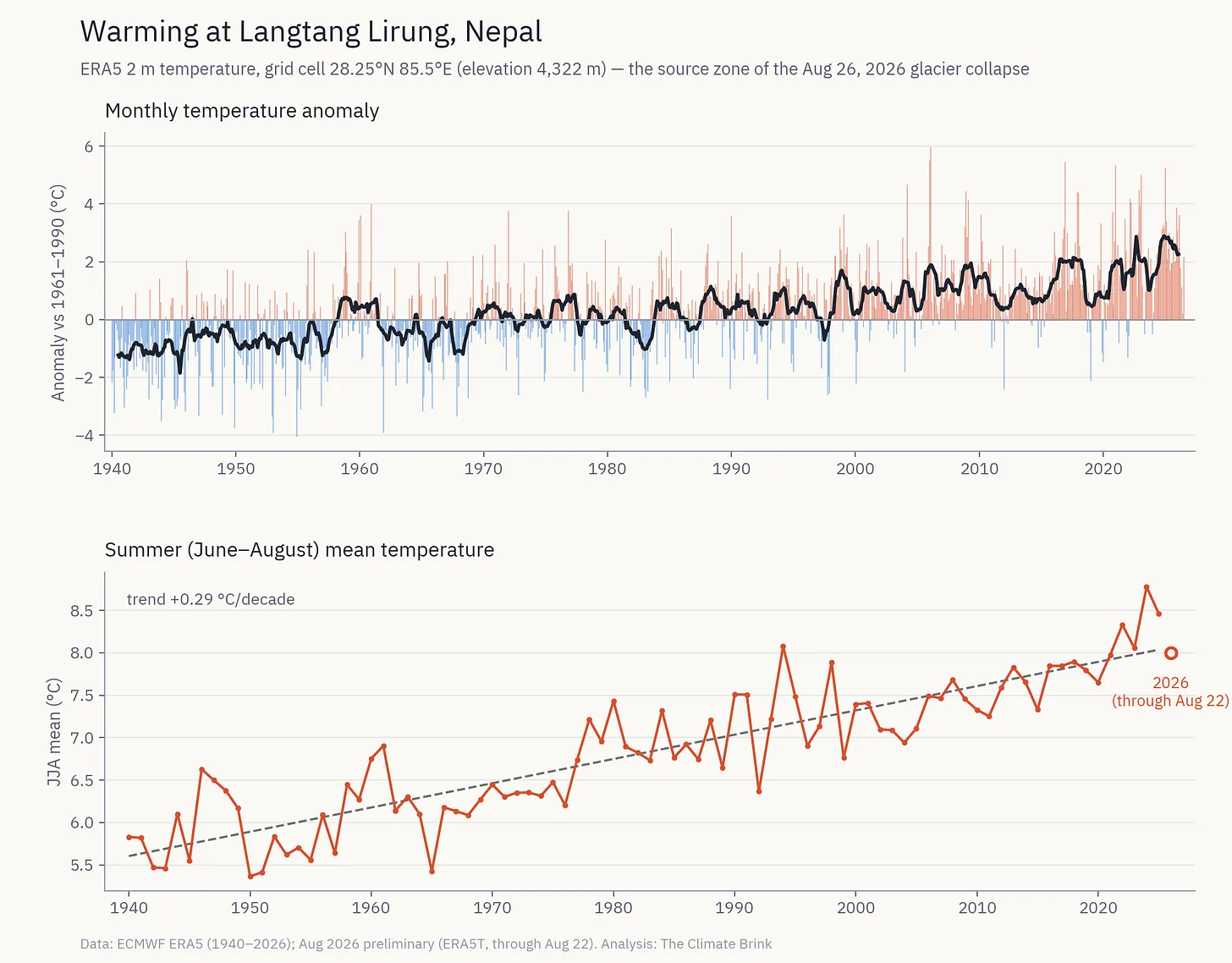 Warming at Langtang Lirung, Nepal

ERA5 2 m temperature, grid cell 28.25°N 85.5°E (elevation 4,322 m) — the source zone of the Aug 26, 2026 glacier collapse

Monthly temperature anomaly

Anomaly vs 1961–1990 (°C)

6
4
2
0
−2
−4

1940 1950 1960 1970 1980 1990 2000 2010 2020

Summer (June–August) mean temperature

trend +0.29 °C/decade

JJA mean (°C)

8.5
8.0
7.5
7.0
6.5
6.0
5.5

2026
(through Aug 22)

1940 1950 1960 1970 1980 1990 2000 2010 2020

Data: ECMWF ERA5 (1940–2026); Aug 2026 preliminary (ERA5T, through Aug 22). Analysis: The Climate Brink